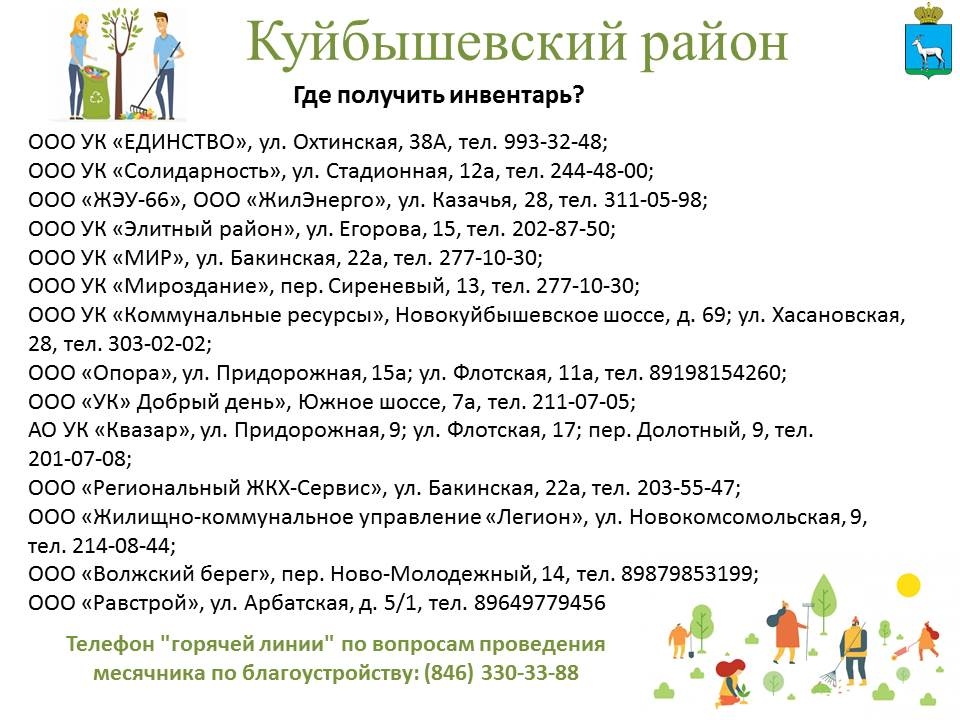 Куйбышевский район

Где получить инвентарь?

ООО УК «ЕДИНСТВО», ул. Охтинская, 38А, тел. 993-32-48;
ООО УК «Солидарность», ул. Стадионная, 12а, тел. 244-48-00;
ООО «ЖЭУ-66», ООО «ЖилЭнерго», ул. Казачья, 28, тел. 311-05-98;
ООО УК «Элитный район», ул. Егорова, 15, тел. 202-87-50;
ООО УК «МИР», ул. Бакинская, 22а, тел. 277-10-30;
ООО УК «Мироздание», пер. Сиреневый, 13, тел. 277-10-30;
ООО УК «Коммунальные ресурсы», Новокуйбышевское шоссе, д. 69; ул. Хасановская, 28, тел. 303-02-02;
ООО «Опора», ул. Придорожная, 15а; ул. Флотская, 11а, тел. 89198154260;
ООО «УК» Добрый день», Южное шоссе, 7а, тел. 211-07-05;
АО УК «Квазар», ул. Придорожная, 9; ул. Флотская, 17; пер. Долотный, 9, тел. 201-07-08;
ООО «Региональный ЖКХ-Сервис», ул. Бакинская, 22а, тел. 203-55-47;
ООО «Жилищно-коммунальное управление «Легион», ул. Новокомсомольская, 9, тел. 214-08-44;
ООО «Волжский берег», пер. Ново-Молодежный, 14, тел. 89879853199;
ООО «Равстрой», ул. Арбатская, д. 5/1, тел. 89649779456

Телефон "горячей линии" по вопросам проведения месячника по благоустройству: (846) 330-33-88